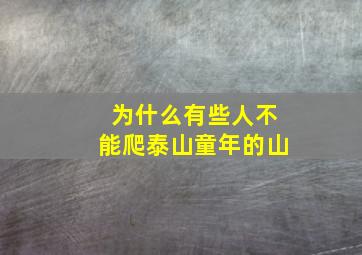 为什么有些人不能爬泰山童年的山